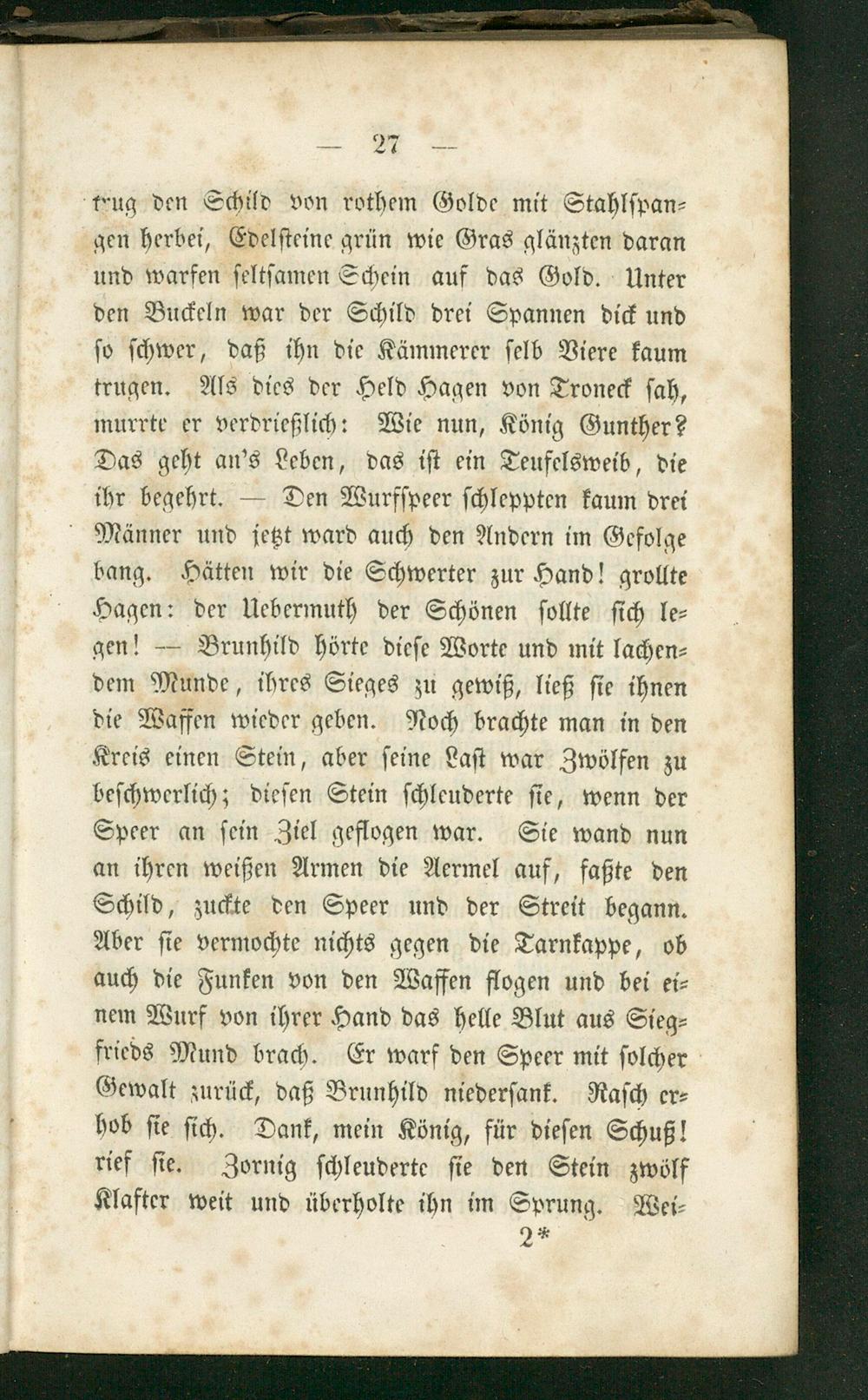 — 27 —

trug den Schild von rothem Golde mit Stahlspangen herbei, Edelsteine grün wie Gras glänzten daran und warfen seltsamen Schein auf das Gold. Unter den Buckeln war der Schild drei Spannen dick und so schwer, daß ihn die Kämmerer selb Viere kaum trugen. Als dies der Held Hagen von Troneck sah, murrte er verdrießlich: Wie nun, König Gunther? Das geht an's Leben, das ist ein Teufelsweib, die ihr begehrt. — Den Wurfspeer schleppten kaum drei Männer und jetzt ward auch den Andern im Gefolge bang. Hätten wir die Schwerter zur Hand! grollte Hagen: der Uebermuth der Schönen sollte sich legen! — Brunhild hörte diese Worte und mit lachendem Munde, ihres Sieges zu gewiß, ließ sie ihnen die Waffen wieder geben. Noch brachte man in den Kreis einen Stein, aber seine Last war Zwölfen zu beschwerlich; diesen Stein schleuderte sie, wenn der Speer an sein Ziel geflogen war. Sie wand nun an ihren weißen Armen die Aermel auf, faßte den Schild, zuckte den Speer und der Streit begann. Aber sie vermochte nichts gegen die Tarnkappe, ob auch die Funken von den Waffen flogen und bei einem Wurf von ihrer Hand das helle Blut aus Siegfrieds Mund brach. Er warf den Speer mit solcher Gewalt zurück, daß Brunhild niedersank. Rasch erhob sie sich. Dank, mein König, für diesen Schuß! rief sie. Zornig schleuderte sie den Stein zwölf Klafter weit und überholte ihn im Sprung. Wei-

2*